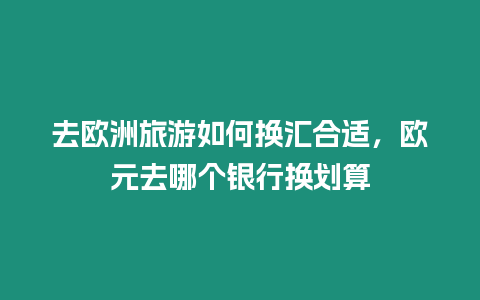 去欧洲旅游如何换汇合适，欧元去哪个银行换划算